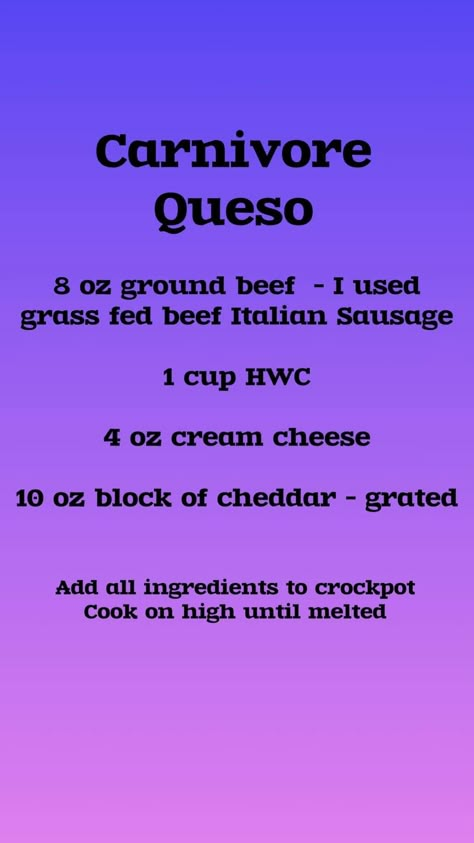 Carnivore Queso

8 oz ground beef - I used grass fed beef Italian Sausage

1 cup HWC

4 oz cream cheese

10 oz block of cheddar - grated

Add all ingredients to crockpot
Cook on high until melted